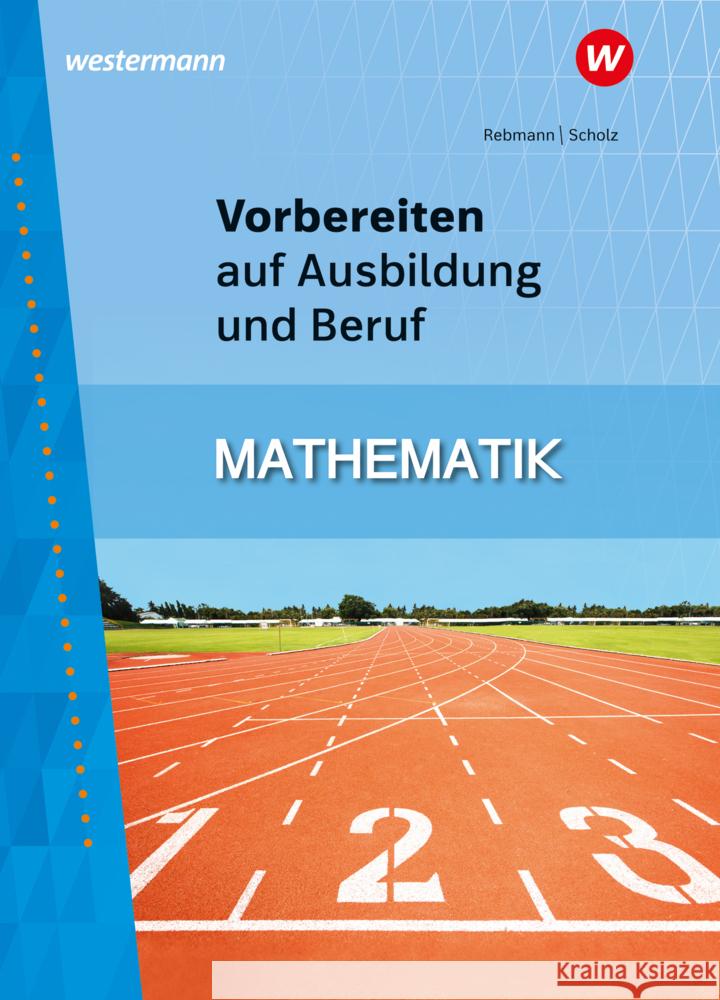 westermann

W

Rebmann | Scholz

Vorbereiten auf Ausbildung und Beruf

MATHEMATIK

1 2 3